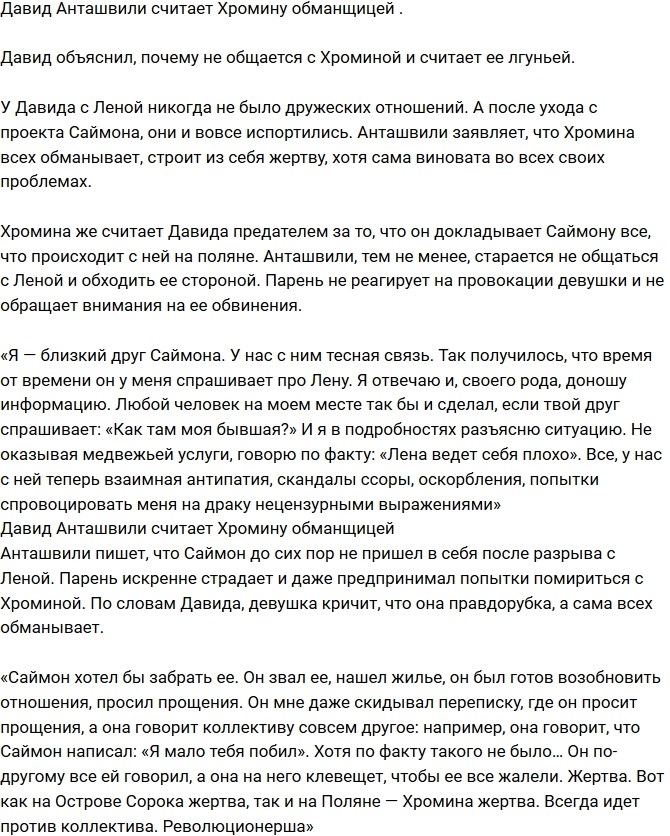 Давид Анташвили считает Хромину обманщицей .

Давид объяснил, почему не общается с Хроминой и считает ее лгуньей.

У Давида с Леной никогда не было дружеских отношений. А после ухода с проекта Саймона, они и вовсе испортились. Анташвили заявляет, что Хромина всех обманывает, строит из себя жертву, хотя сама виновата во всех своих проблемах.

Хромина же считает Давида предателем за то, что он докладывает Саймону все, что происходит с ней на поляне. Анташвили, тем не менее, старается не общаться с Леной и обходить ее стороной. Парень не реагирует на провокации девушки и не обращает внимания на ее обвинения.

«Я — близкий друг Саймона. У нас с ним тесная связь. Так получилось, что время от времени он у меня спрашивает про Лену. Я отвечаю и, своего рода, доношу информацию. Любой человек на моем месте так бы и сделал, если твой друг спрашивает: «Как там моя бывшая?» И я в подробностях разъясню ситуацию. Не оказывая медвежьей услуги, говорю по факту: «Лена ведет себя плохо». Все, у нас с ней теперь взаимная антипатия, скандалы ссоры, оскорбления, попытки спровоцировать меня на драку нецензурными выражениями»
Давид Анташвили считает Хромину обманщицей
Анташвили пишет, что Саймон до сих пор не пришел в себя после разрыва с Леной. Парень искренне страдает и даже предпринимал попытки помириться с Хроминой. По словам Давида, девушка кричит, что она правдорубка, а сама всех обманывает.

«Саймон хотел бы забрать ее. Он звал ее, нашел жилье, он был готов возобновить отношения, просил прощения. Он мне даже скидывал переписку, где он просит прощения, а она говорит коллективу совсем другое: например, она говорит, что Саймон написал: «Я мало тебя побил». Хотя по факту такого не было... Он по-другому все ей говорил, а она на него клевещет, чтобы ее все жалели. Жертва. Вот как на Острове Сорока жертва, так и на Поляне — Хромина жертва. Всегда идет против коллектива. Революционерша»